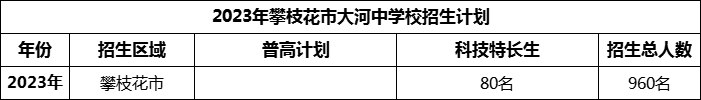 2023年攀枝花市大河中学校招生计划

| 年份 | 招生区域 | 普高计划 | 科技特长生 | 招生总人数 |
|---|---|---|---|---|
| 2023年 | 攀枝花市 | | 80名 | 960名 |